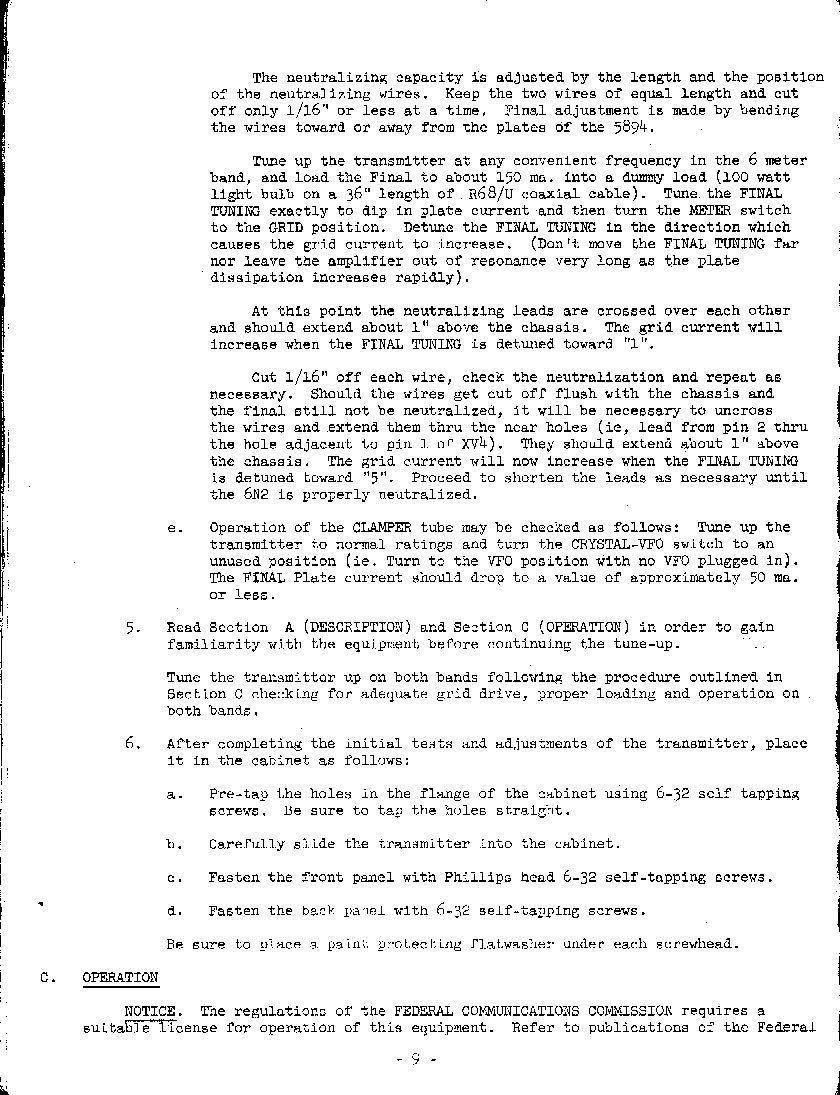 The neutralizing capacity is adjusted by the length and the position of the neutralizing wires. Keep the two wires of equal length and cut off only 1/16" or less at a time. Final adjustment is made by bending the wires toward or away from the plates of the 5894.

Tune up the transmitter at any convenient frequency in the 6 meter band, and load the Final to about 150 ma. into a dummy load (100 watt light bulb on a 36" length of R68/U coaxial cable). Tune the FINAL TUNING exactly to dip in plate current and then turn the METER switch to the GRID position. Detune the FINAL TUNING in the direction which causes the grid current to increase. (Don't move the FINAL TUNING far nor leave the amplifier out of resonance very long as the plate dissipation increases rapidly).

At this point the neutralizing leads are crossed over each other and should extend about 1" above the chassis. The grid current will increase when the FINAL TUNING is detuned toward "1".

Cut 1/16" off each wire, check the neutralization and repeat as necessary. Should the wires get cut off flush with the chassis and the final still not be neutralized, it will be necessary to uncross the wires and extend them thru the near holes (ie, lead from pin 2 thru the hole adjacent to pin 1 of XV4). They should extend about 1" above the chassis. The grid current will now increase when the FINAL TUNING is detuned toward "5". Proceed to shorten the leads as necessary until the 6N2 is properly neutralized.

e. Operation of the CLAMPER tube may be checked as follows: Tune up the transmitter to normal ratings and turn the CRYSTAL-VFO switch to an unused position (ie. Turn to the VFO position with no VFO plugged in). The FINAL Plate current should drop to a value of approximately 50 ma. or less.

5. Read Section A (DESCRIPTION) and Section C (OPERATION) in order to gain familiarity with the equipment before continuing the tune-up.

Tune the transmitter up on both bands following the procedure outlined in Section C checking for adequate grid drive, proper loading and operation on both bands.

6. After completing the initial tests and adjustments of the transmitter, place it in the cabinet as follows:

a. Pre-tap the holes in the flange of the cabinet using 6-32 self tapping screws. Be sure to tap the holes straight.

b. Carefully slide the transmitter into the cabinet.

c. Fasten the front panel with Phillips head 6-32 self-tapping screws.

d. Fasten the back panel with 6-32 self-tapping screws.

Be sure to place a paint protecting flatwasher under each screwhead.

C. OPERATION

NOTICE. The regulations of the FEDERAL COMMUNICATIONS COMMISSION requires a suitable license for operation of this equipment. Refer to publications of the Federal

- 9 -